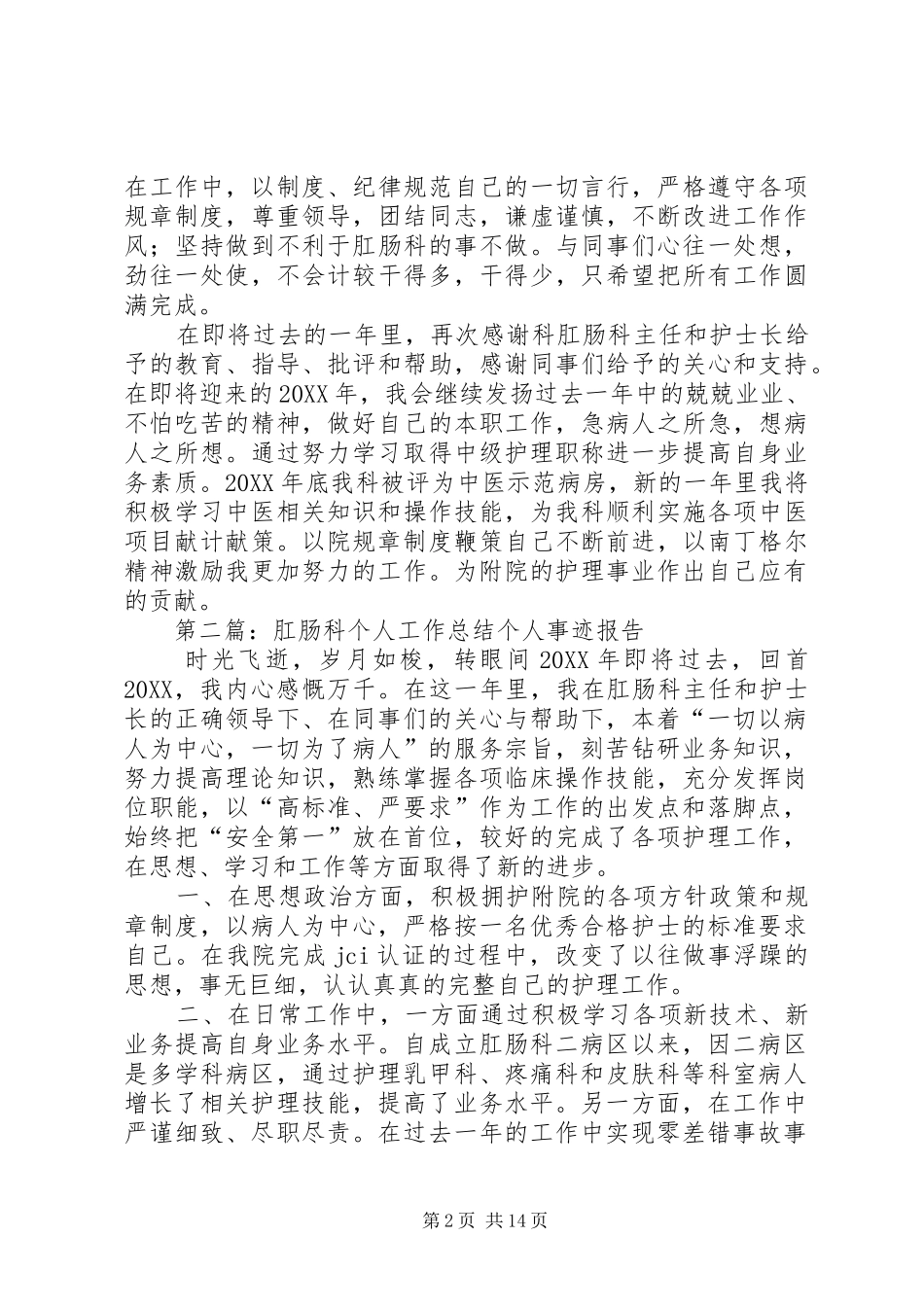 在工作中，以制度、纪律规范自己的一切言行，严格遵守各项规章制度，尊重领导，团结同志，谦虚谨慎，不断改进工作作风；坚持做到不利于肛肠科的事不做。与同事们心往一处想，劲往一处使，不会计较干得多，干得少，只希望把所有工作圆满完成。

在即将过去的一年里，再次感谢科肛肠科主任和护士长给予的教育、指导、批评和帮助，感谢同事们给予的关心和支持。在即将迎来的20XX年，我会继续发扬过去一年中的兢兢业业、不怕吃苦的精神，做好自己的本职工作，急病人之所急，想病人之所想。通过努力学习取得中级护理职称进一步提高自身业务素质。20XX年底我科被评为中医示范病房，新的一年里我将积极学习中医相关知识和操作技能，为我科顺利实施各项中医项目献计献策。以院规章制度鞭策自己不断前进，以南丁格尔精神激励我更加努力的工作。为附院的护理事业作出自己应有的贡献。

第二篇：肛肠科个人工作总结个人事迹报告

时光飞逝，岁月如梭，转眼间20XX年即将过去，回首20XX，我内心感慨万千。在这一年里，我在肛肠科主任和护士长的正确领导下、在同事们的关心与帮助下，本着“一切以病人为中心，一切为了病人”的服务宗旨，刻苦钻研业务知识，努力提高理论知识，熟练掌握各项临床操作技能，充分发挥岗位职能，以“高标准、严要求”作为工作的出发点和落脚点，始终把“安全第一”放在首位，较好的完成了各项护理工作，在思想、学习和工作等方面取得了新的进步。

一、在思想政治方面，积极拥护附院的各项方针政策和规章制度，以病人为中心，严格按一名优秀合格护士的标准要求自己。在我院完成jci认证的过程中，改变了以往做事浮躁的思想，事无巨细，认认真真的完整自己的护理工作。

二、在日常工作中，一方面通过积极学习各项新技术、新业务提高自身业务水平。自成立肛肠科二病区以来，因二病区是多学科病区，通过护理乳甲科、疼痛科和皮肤科等科室病人增长了相关护理技能，提高了业务水平。另一方面，在工作中严谨细致、尽职尽责。在过去一年的工作中实现零差错事故事

第2页 共14页